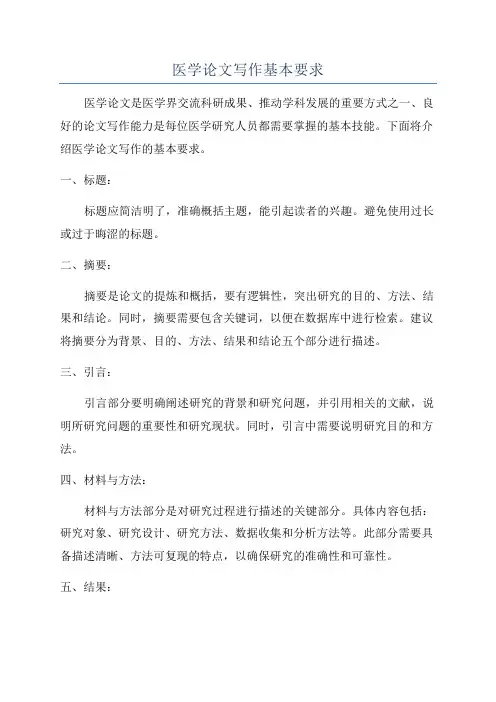 医学论文写作基本要求

医学论文是医学界交流科研成果、推动学科发展的重要方式之一、良好的论文写作能力是每位医学研究人员都需要掌握的基本技能。下面将介绍医学论文写作的基本要求。

一、标题：

标题应简洁明了，准确概括主题，能引起读者的兴趣。避免使用过长或过于晦涩的标题。

二、摘要：

摘要是论文的提炼和概括，要有逻辑性，突出研究的目的、方法、结果和结论。同时，摘要需要包含关键词，以便在数据库中进行检索。建议将摘要分为背景、目的、方法、结果和结论五个部分进行描述。

三、引言：

引言部分要明确阐述研究的背景和研究问题，并引用相关的文献，说明所研究问题的重要性和研究现状。同时，引言中需要说明研究目的和方法。

四、材料与方法：

材料与方法部分是对研究过程进行描述的关键部分。具体内容包括：研究对象、研究设计、研究方法、数据收集和分析方法等。此部分需要具备描述清晰、方法可复现的特点，以确保研究的准确性和可靠性。

五、结果：